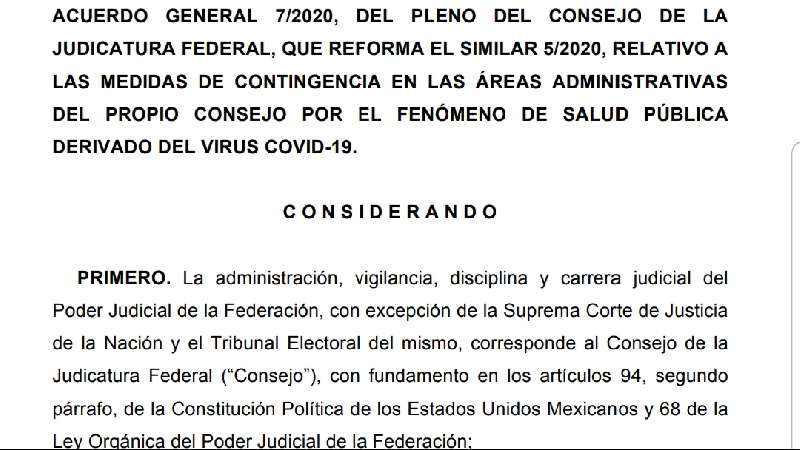 ACUERDO GENERAL 7/2020, DEL PLENO DEL CONSEJO DE LA JUDICATURA FEDERAL, QUE REFORMA EL SIMILAR 5/2020, RELATIVO A LAS MEDIDAS DE CONTINGENCIA EN LAS ÁREAS ADMINISTRATIVAS DEL PROPIO CONSEJO POR EL FENÓMENO DE SALUD PÚBLICA DERIVADO DEL VIRUS COVID-19.

CONSIDERANDO

PRIMERO. La administración, vigilancia, disciplina y carrera judicial del Poder Judicial de la Federación, con excepción de la Suprema Corte de Justicia de la Nación y el Tribunal Electoral del mismo, corresponde al Consejo de la Judicatura Federal ("Consejo"), con fundamento en los artículos 94, segundo párrafo, de la Constitución Política de los Estados Unidos Mexicanos y 68 de la Ley Orgánica del Poder Judicial de la Federación;